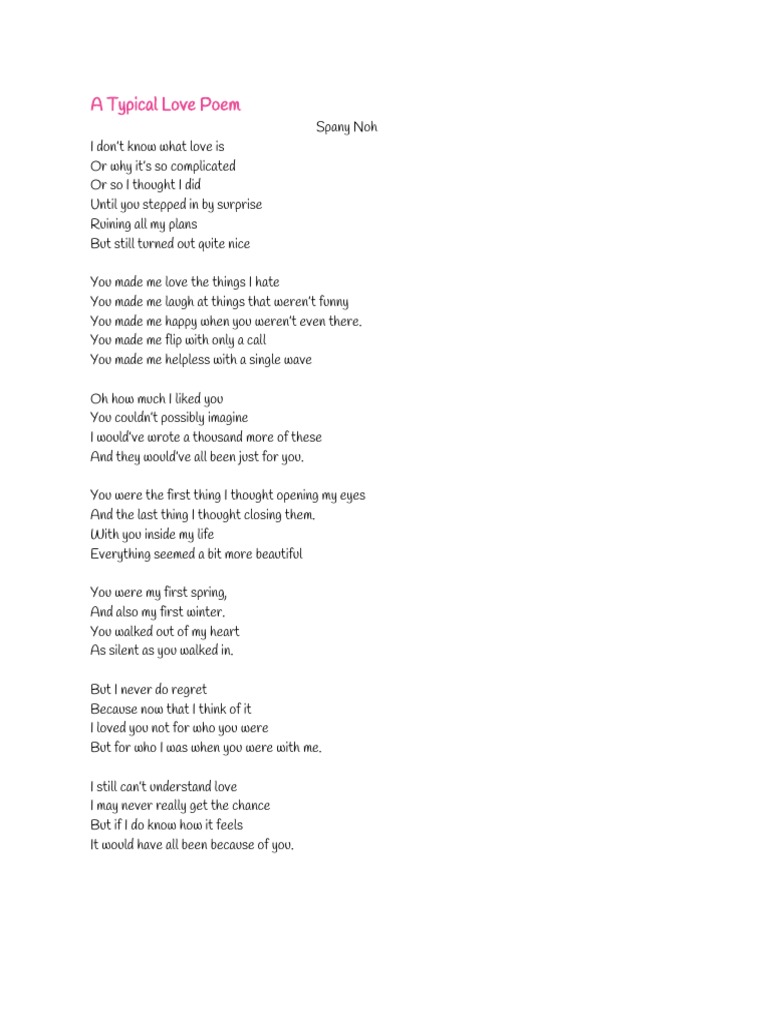 A Typical Love Poem
Spany Noh

I don't know what love is
Or why it's so complicated
Or so I thought I did
Until you stepped in by surprise
Ruining all my plans
But still turned out quite nice

You made me love the things I hate
You made me laugh at things that weren't funny
You made me happy when you weren't even there.
You made me flip with only a call
You made me helpless with a single wave

Oh how much I liked you
You couldn't possibly imagine
I would've wrote a thousand more of these
And they would've all been just for you.

You were the first thing I thought opening my eyes
And the last thing I thought closing them.
With you inside my life
Everything seemed a bit more beautiful

You were my first spring,
And also my first winter.
You walked out of my heart
As silent as you walked in.

But I never do regret
Because now that I think of it
I loved you not for who you were
But for who I was when you were with me.

I still can't understand love
I may never really get the chance
But if I do know how it feels
It would have all been because of you.